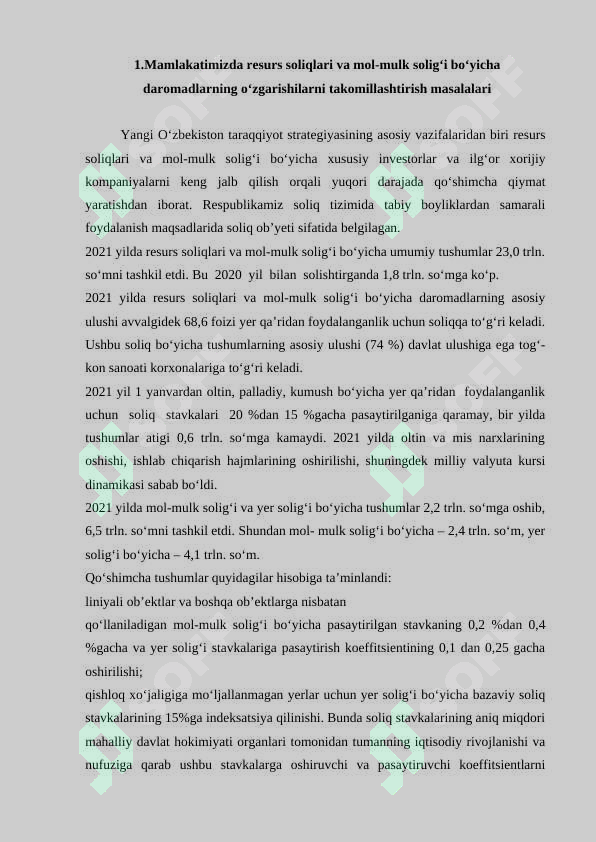 1.Mamlakatimizda resurs soliqlari va mol-mulk solig‘i bo‘yicha daromadlarning o‘zgarishilarni takomillashtirish masalalari

Yangi O‘zbekiston taraqqiyot strategiyasining asosiy vazifalaridan biri resurs soliqlari va mol-mulk solig‘i bo‘yicha xususiy investorlar va ilg‘or xorijiy kompaniyalarni keng jalb qilish orqali yuqori darajada qo‘shimcha qiymat yaratishdan iborat. Respublikamiz soliq tizimida tabiy boyliklardan samarali foydalanish maqsadlarida soliq ob’yeti sifatida belgilagan.
2021 yilda resurs soliqlari va mol-mulk solig‘i bo‘yicha umumiy tushumlar 23,0 trln. so‘mni tashkil etdi. Bu 2020 yil bilan solishtirganda 1,8 trln. so‘mga ko‘p.
2021 yilda resurs soliqlari va mol-mulk solig‘i bo‘yicha daromadlarning asosiy ulushi avvalgidek 68,6 foizi yer qa’ridan foydalanganlik uchun soliqqa to‘g‘ri keladi. Ushbu soliq bo‘yicha tushumlarning asosiy ulushi (74 %) davlat ulushiga ega tog‘-kon sanoati korxonalariga to‘g‘ri keladi.
2021 yil 1 yanvardan oltin, palladiy, kumush bo‘yicha yer qa’ridan foydalanganlik uchun soliq stavkalari 20 %dan 15 %gacha pasaytirilganiga qaramay, bir yilda tushumlar atigi 0,6 trln. so‘mga kamaydi. 2021 yilda oltin va mis narxlarining oshishi, ishlab chiqarish hajmlarining oshirilishi, shuningdek milliy valyuta kursi dinamikasi sabab bo‘ldi.
2021 yilda mol-mulk solig‘i va yer solig‘i bo‘yicha tushumlar 2,2 trln. so‘mga oshib, 6,5 trln. so‘mni tashkil etdi. Shundan mol- mulk solig‘i bo‘yicha – 2,4 trln. so‘m, yer solig‘i bo‘yicha – 4,1 trln. so‘m.
Qo‘shimcha tushumlar quyidagilar hisobiga ta’minlandi:
liniyali ob’ektlar va boshqa ob’ektlarga nisbatan
qo‘llaniladigan mol-mulk solig‘i bo‘yicha pasaytirilgan stavkaning 0,2 %dan 0,4 %gacha va yer solig‘i stavkalariga pasaytirish koeffitsientining 0,1 dan 0,25 gacha oshirilishi;
qishloq xo‘jaligiga mo‘ljallanmagan yerlar uchun yer solig‘i bo‘yicha bazaviy soliq stavkalarining 15%ga indeksatsiya qilinishi. Bunda soliq stavkalarining aniq miqdori mahalliy davlat hokimiyati organlari tomonidan tumanning iqtisodiy rivojlanishi va nufuziga qarab ushbu stavkalarga oshiruvchi va pasaytiruvchi koeffitsientlarni